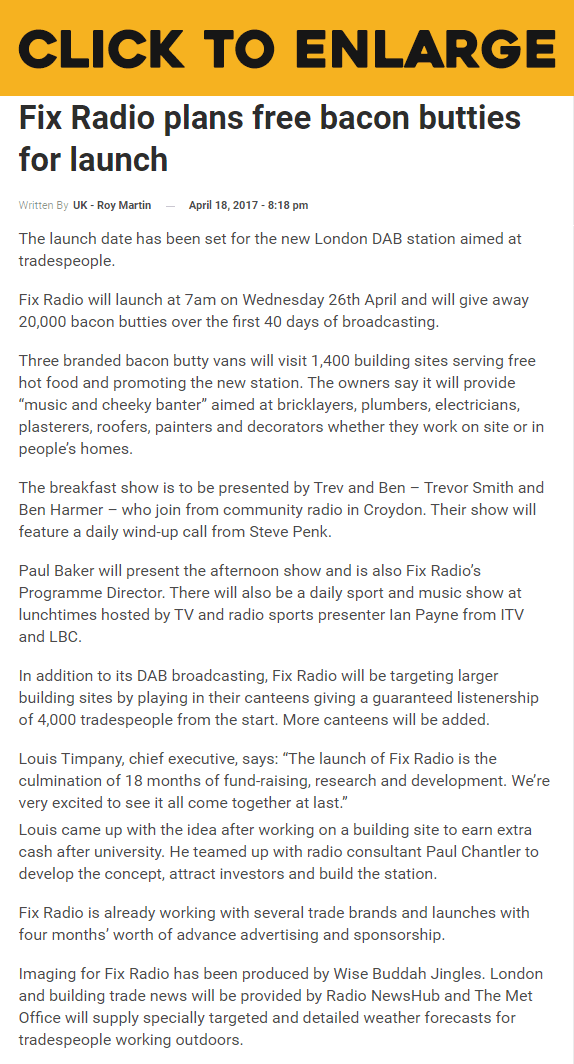 CLICK TO ENLARGE

Fix Radio plans free bacon butties for launch

Written By UK - Roy Martin — April 18, 2017 - 8:18 pm

The launch date has been set for the new London DAB station aimed at tradespeople.

Fix Radio will launch at 7am on Wednesday 26th April and will give away 20,000 bacon butties over the first 40 days of broadcasting.

Three branded bacon butty vans will visit 1,400 building sites serving free hot food and promoting the new station. The owners say it will provide “music and cheeky banter” aimed at bricklayers, plumbers, electricians, plasterers, roofers, painters and decorators whether they work on site or in people’s homes.

The breakfast show is to be presented by Trev and Ben – Trevor Smith and Ben Harmer – who join from community radio in Croydon. Their show will feature a daily wind-up call from Steve Penk.

Paul Baker will present the afternoon show and is also Fix Radio’s Programme Director. There will also be a daily sport and music show at lunchtimes hosted by TV and radio sports presenter Ian Payne from ITV and LBC.

In addition to its DAB broadcasting, Fix Radio will be targeting larger building sites by playing in their canteens giving a guaranteed listenership of 4,000 tradespeople from the start. More canteens will be added.

Louis Timpany, chief executive, says: “The launch of Fix Radio is the culmination of 18 months of fund-raising, research and development. We’re very excited to see it all come together at last.”
Louis came up with the idea after working on a building site to earn extra cash after university. He teamed up with radio consultant Paul Chantler to develop the concept, attract investors and build the station.

Fix Radio is already working with several trade brands and launches with four months’ worth of advance advertising and sponsorship.

Imaging for Fix Radio has been produced by Wise Buddah Jingles. London and building trade news will be provided by Radio NewsHub and The Met Office will supply specially targeted and detailed weather forecasts for tradespeople working outdoors.